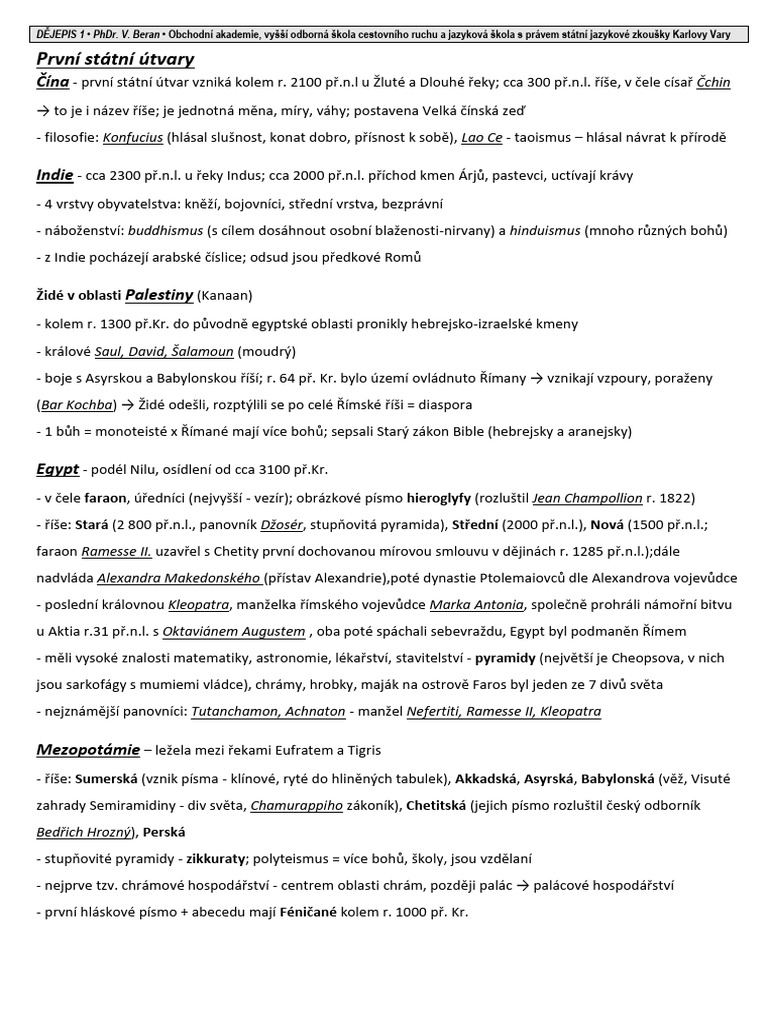 DĚJEPIS 1 • PhDr. V. Beran • Obchodní akademie, vyšší odborná škola cestovního ruchu a jazyková škola s právem státní jazykové zkoušky Karlovy Vary

První státní útvary

Čína - první státní útvar vzniká kolem r. 2100 př.n.l u Žluté a Dlouhé řeky; cca 300 př.n.l. říše, v čele císař Čchin → to je i název říše; je jednotná měna, míry, váhy; postavena Velká čínská zeď

- filosofie: Konfucius (hlásal slušnost, konat dobro, přísnost k sobě), Lao Ce - taoismus – hlásal návrat k přírodě

Indie - cca 2300 př.n.l. u řeky Indus; cca 2000 př.n.l. příchod kmen Árjů, pastevci, uctívají krávy

- 4 vrstvy obyvatelstva: kněží, bojovníci, střední vrstva, bezprávní

- náboženství: buddhismus (s cílem dosáhnout osobní blaženosti-nirvany) a hinduismus (mnoho různých bohů)

- z Indie pocházejí arabské číslice; odsud jsou předkové Romů

Židé v oblasti Palestiny (Kanaan)

- kolem r. 1300 př.Kr. do původně egyptské oblasti pronikly hebrejsko-izraelské kmeny

- králové Saul, David, Šalamoun (moudrý)

- boje s Asyrskou a Babylonskou říší; r. 64 př. Kr. bylo území ovládnuto Římany → vznikají vzpoury, poraženy (Bar Kochba) → Židé odešli, rozptýlili se po celé Římské říši = diaspora

- 1 bůh = monoteisté x Římané mají více bohů; sepsali Starý zákon Bible (hebrejsky a aranejsky)

Egypt - podél Nilu, osídlení od cca 3100 př.Kr.

- v čele faraon, úředníci (nejvyšší - vezír); obrázkové písmo hieroglyfy (rozluštil Jean Champollion r. 1822)

- říše: Stará (2 800 př.n.l., panovník Džosér, stupňovitá pyramida), Střední (2000 př.n.l.), Nová (1500 př.n.l.; faraon Ramesse II. uzavřel s Chetity první dochovanou mírovou smlouvu v dějinách r. 1285 př.n.l.);dále nadvláda Alexandra Makedonského (přístav Alexandrie),poté dynastie Ptolemaiovců dle Alexandrova vojevůdce

- poslední královnou Kleopatra, manželka římského vojevůdce Marka Antonia, společně prohráli námořní bitvu u Aktia r.31 př.n.l. s Oktaviánem Augustem , oba poté spáchali sebevraždu, Egypt byl podmaněn Římem

- měli vysoké znalosti matematiky, astronomie, lékařství, stavitelství - pyramidy (největší je Cheopsova, v nich jsou sarkofágy s mumiemi vládce), chrámy, hrobky, maják na ostrově Faros byl jeden ze 7 divů světa

- nejznámější panovníci: Tutanchamon, Achnaton - manžel Nefertiti, Ramesse II, Kleopatra

Mezopotámie – ležela mezi řekami Eufratem a Tigris

- říše: Sumerská (vznik písma - klínové, ryté do hliněných tabulek), Akkadská, Asyrská, Babylonská (věž, Visuté zahrady Semiramidiny - div světa, Chamurappiho zákoník), Chetitská (jejich písmo rozluštil český odborník Bedřich Hrozný), Perská

- stupňovité pyramidy - zikkuraty; polyteismus = více bohů, školy, jsou vzdělaní

- nejprve tzv. chrámové hospodářství - centrem oblasti chrám, později palác → palácové hospodářství

- první hláskové písmo + abecedu mají Féničané kolem r. 1000 př. Kr.